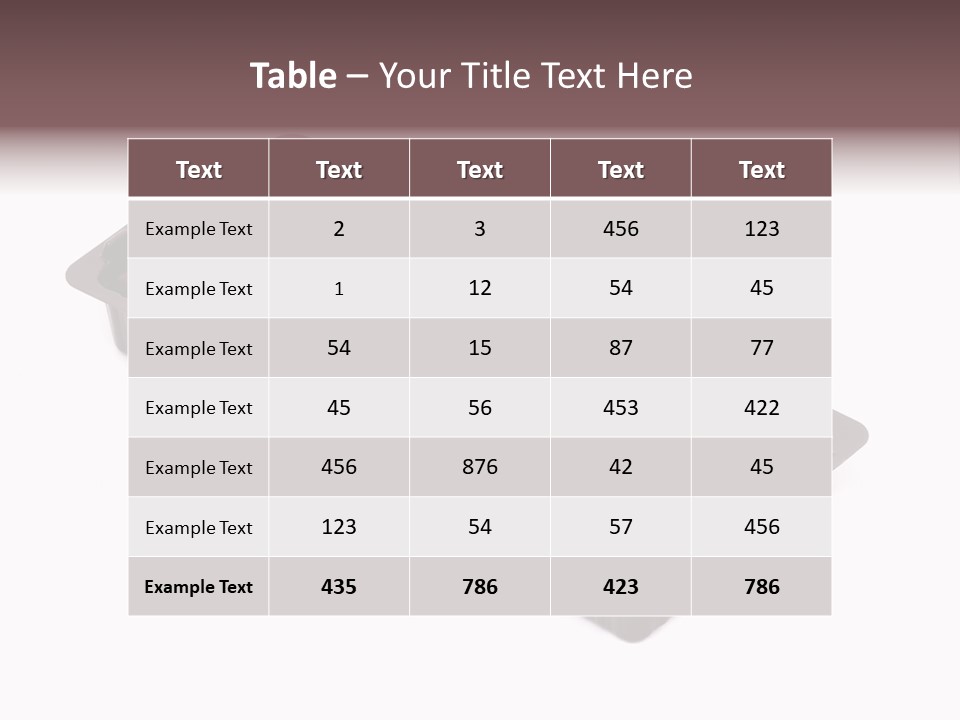 Table – Your Title Text Here

| Text | Text | Text | Text | Text |
|---|---|---|---|---|
| Example Text | 2 | 3 | 456 | 123 |
| Example Text | 1 | 12 | 54 | 45 |
| Example Text | 54 | 15 | 87 | 77 |
| Example Text | 45 | 56 | 453 | 422 |
| Example Text | 456 | 876 | 42 | 45 |
| Example Text | 123 | 54 | 57 | 456 |
| Example Text | 435 | 786 | 423 | 786 |